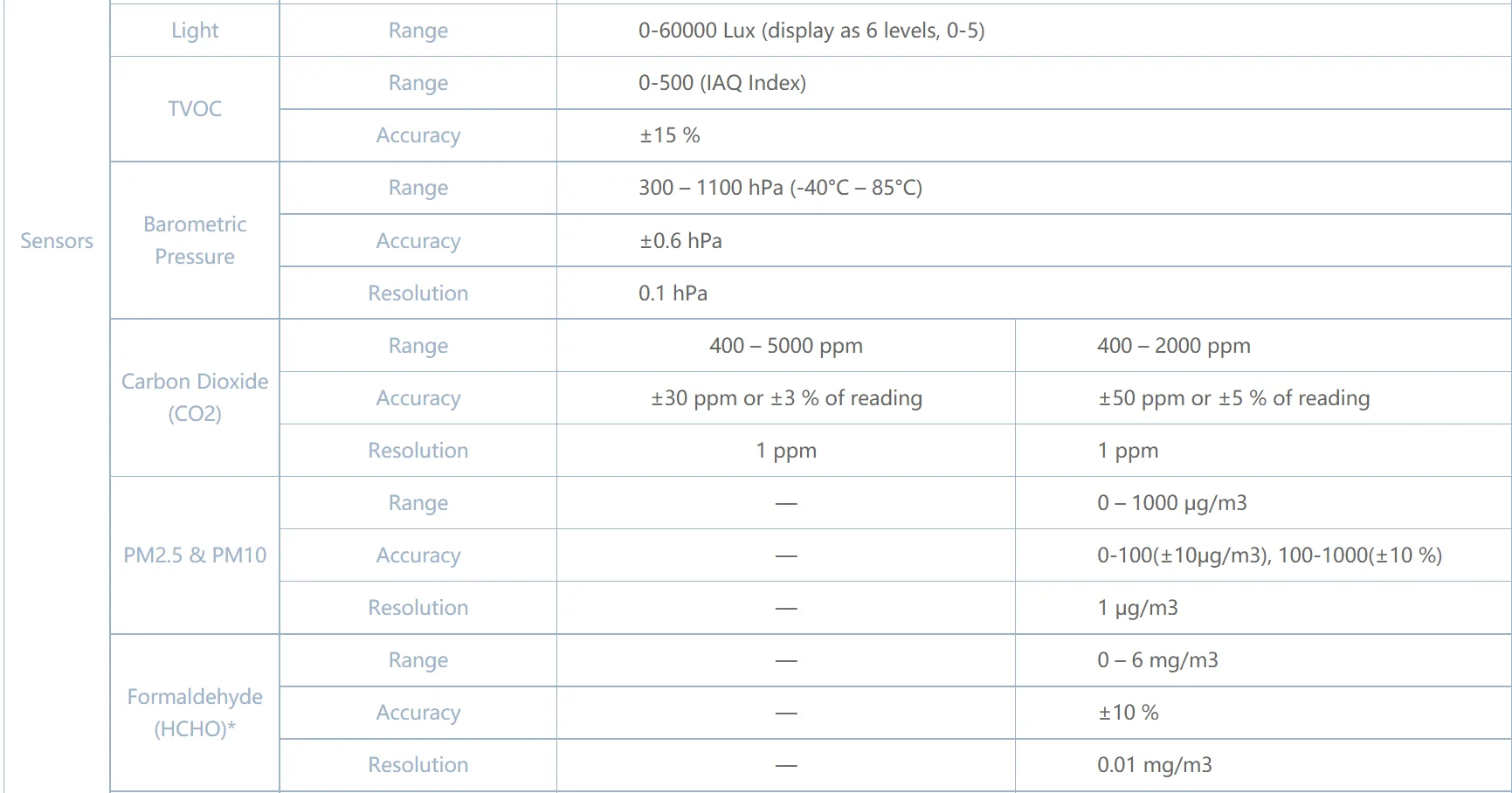 | Sensors | Light | Range | 0-60000 Lux (display as 6 levels, 0-5) | |
|---|---|---|---|---|
| | TVOC | Range | 0-500 (IAQ Index) | |
| | | Accuracy | ±15 % | |
| | Barometric Pressure | Range | 300 – 1100 hPa (-40°C – 85°C) | |
| | | Accuracy | ±0.6 hPa | |
| | | Resolution | 0.1 hPa | |
| | Carbon Dioxide (CO2) | Range | 400 – 5000 ppm | 400 – 2000 ppm |
| | | Accuracy | ±30 ppm or ±3 % of reading | ±50 ppm or ±5 % of reading |
| | | Resolution | 1 ppm | 1 ppm |
| | PM2.5 & PM10 | Range | — | 0 – 1000 μg/m3 |
| | | Accuracy | — | 0-100(±10μg/m3), 100-1000(±10 %) |
| | | Resolution | — | 1 μg/m3 |
| | Formaldehyde (HCHO)* | Range | — | 0 – 6 mg/m3 |
| | | Accuracy | — | ±10 % |
| | | Resolution | — | 0.01 mg/m3 |